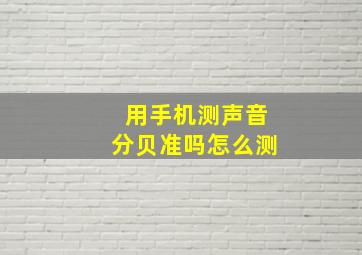 用手机测声音
分贝准吗怎么测